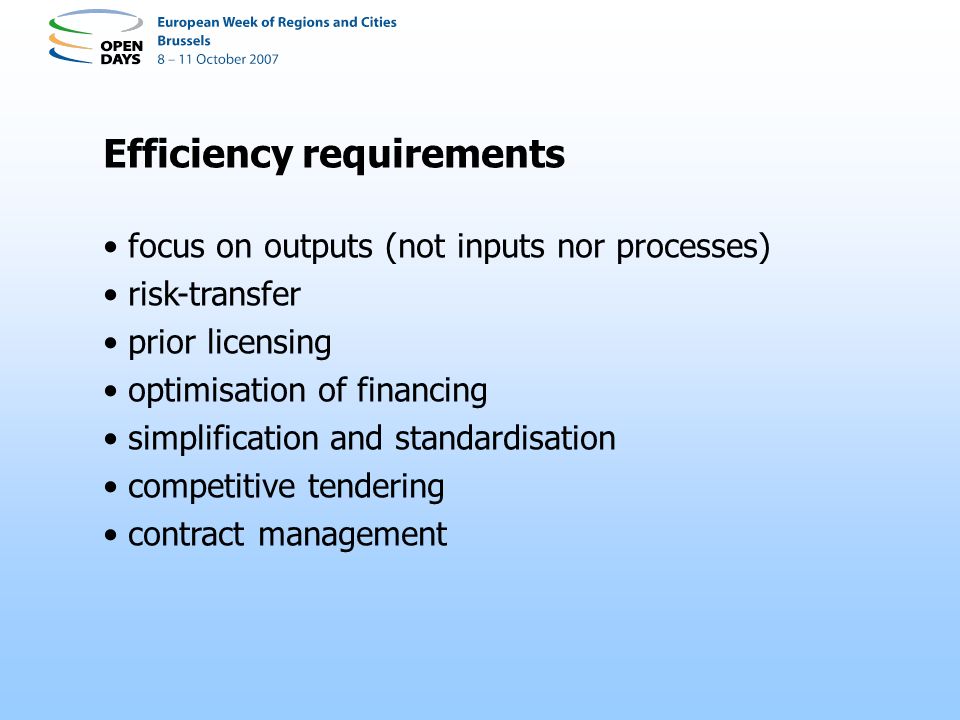 OPEN DAYS

European Week of Regions and Cities
Brussels
8 – 11 October 2007

Efficiency requirements

• focus on outputs (not inputs nor processes)
• risk-transfer
• prior licensing
• optimisation of financing
• simplification and standardisation
• competitive tendering
• contract management